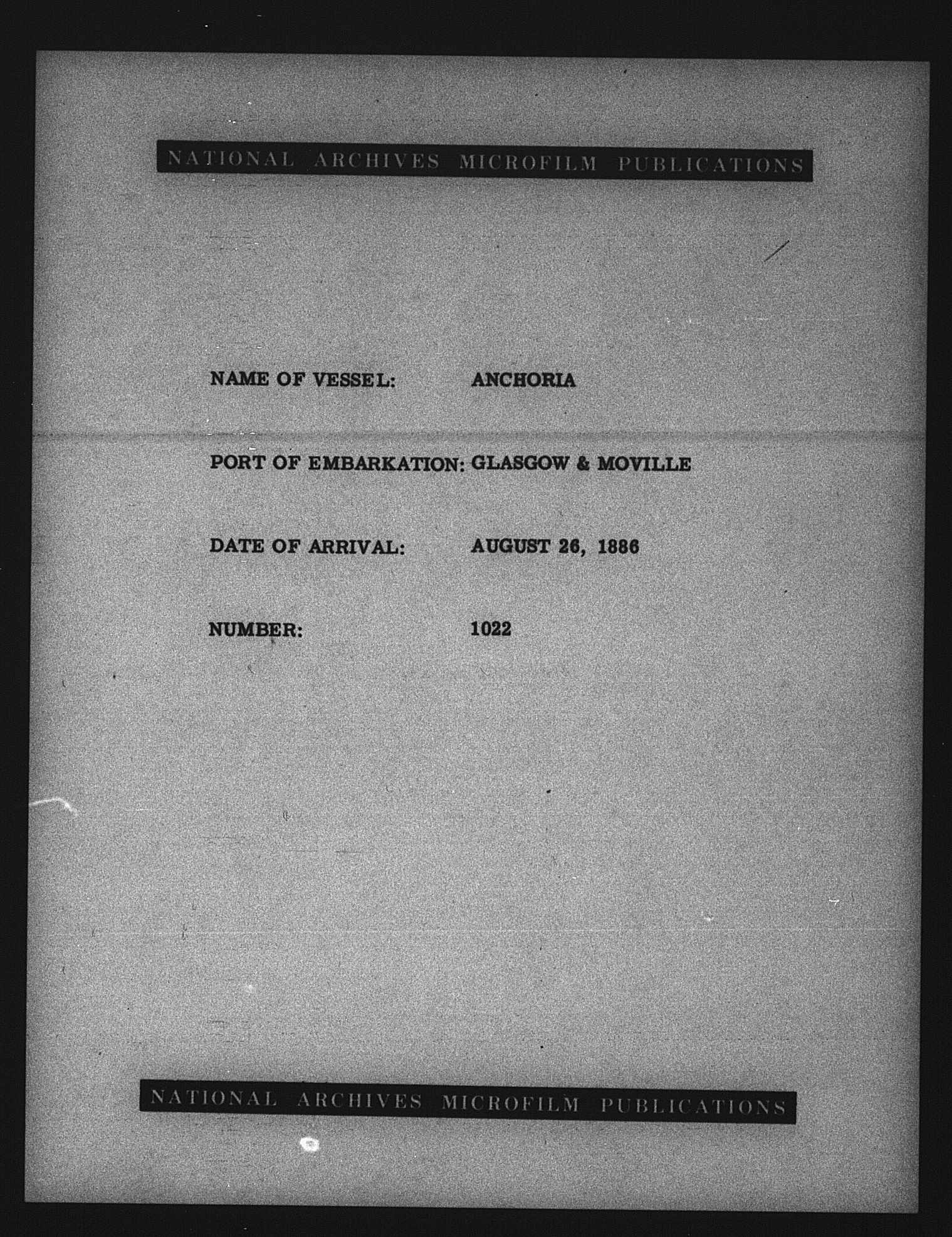 NATIONAL ARCHIVES MICROFILM PUBLICATIONS

NAME OF VESSEL: ANCHORIA

PORT OF EMBARKATION: GLASGOW & MOVILLE

DATE OF ARRIVAL: AUGUST 26, 1886

NUMBER: 1022

NATIONAL ARCHIVES MICROFILM PUBLICATIONS